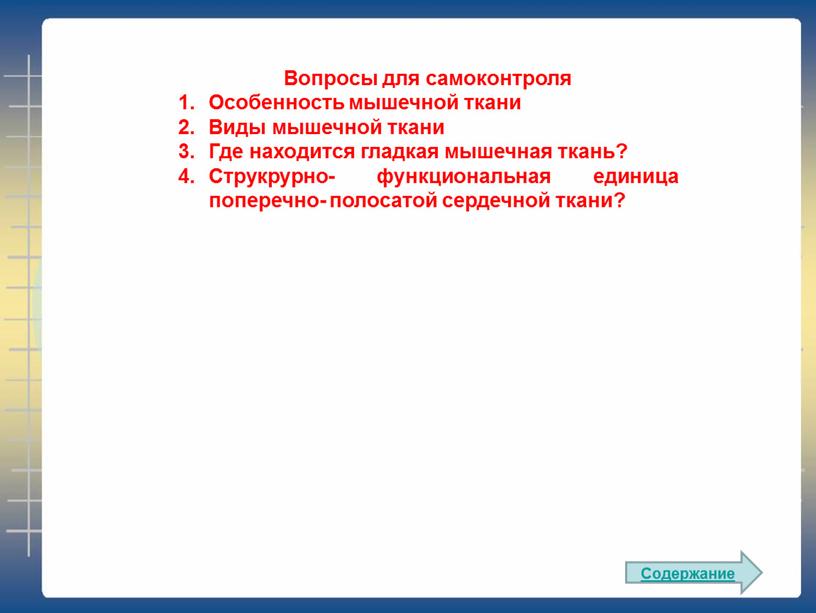 Вопросы для самоконтроля

1. Особенность мышечной ткани
2. Виды мышечной ткани
3. Где находится гладкая мышечная ткань?
4. Струкрурно- функциональная единица поперечно- полосатой сердечной ткани?

Содержание